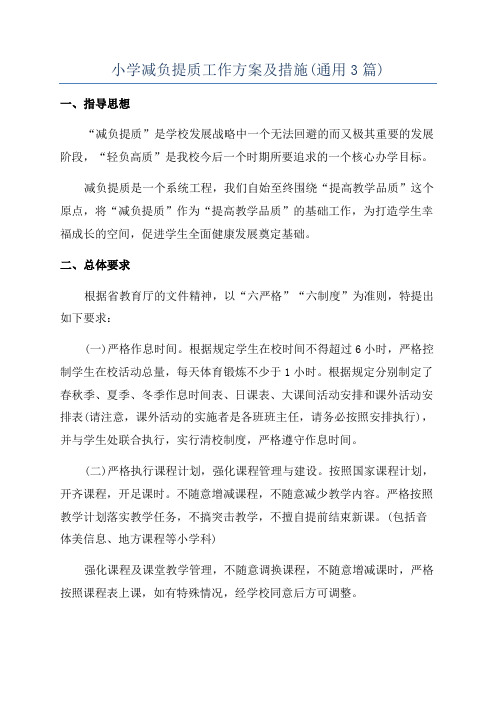 小学减负提质工作方案及措施(通用3篇)

一、指导思想

“减负提质”是学校发展战略中一个无法回避的而又极其重要的发展阶段，“轻负高质”是我校今后一个时期所要追求的一个核心办学目标。

减负提质是一个系统工程，我们自始至终围绕“提高教学品质”这个原点，将“减负提质”作为“提高教学品质”的基础工作，为打造学生幸福成长的空间，促进学生全面健康发展奠定基础。

二、总体要求

根据省教育厅的文件精神，以“六严格”“六制度”为准则，特提出如下要求：

(一)严格作息时间。根据规定学生在校时间不得超过6小时，严格控制学生在校活动总量，每天体育锻炼不少于1小时。根据规定分别制定了春秋季、夏季、冬季作息时间表、日课表、大课间活动安排和课外活动安排表(请注意，课外活动的实施者是各班班主任，请务必按照安排执行)，并与学生处联合执行，实行清校制度，严格遵守作息时间。

(二)严格执行课程计划，强化课程管理与建设。按照国家课程计划，开齐课程，开足课时。不随意增减课程，不随意减少教学内容。严格按照教学计划落实教学任务，不搞突击教学，不擅自提前结束新课。(包括音体美信息、地方课程等小学科)

强化课程及课堂教学管理，不随意调换课程，不随意增减课时，严格按照课程表上课，如有特殊情况，经学校同意后方可调整。